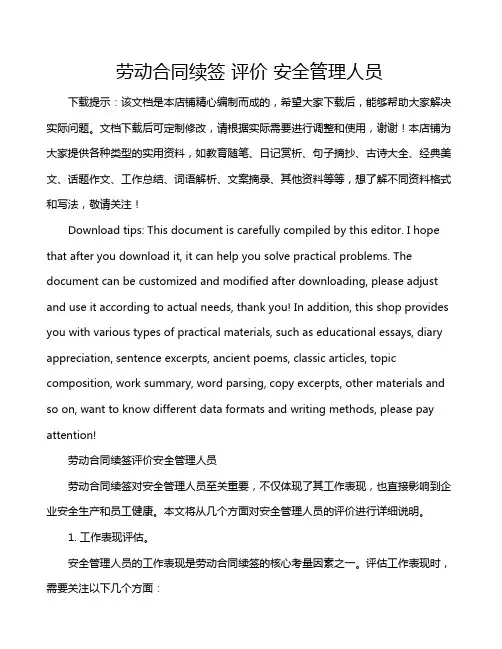 劳动合同续签 评价 安全管理人员

下载提示：该文档是本店铺精心编制而成的，希望大家下载后，能够帮助大家解决实际问题。文档下载后可定制修改，请根据实际需要进行调整和使用，谢谢！本店铺为大家提供各种类型的实用资料，如教育随笔、日记赏析、句子摘抄、古诗大全、经典美文、话题作文、工作总结、词语解析、文案摘录、其他资料等等，想了解不同资料格式和写法，敬请关注！

Download tips: This document is carefully compiled by this editor. I hope that after you download it, it can help you solve practical problems. The document can be customized and modified after downloading, please adjust and use it according to actual needs, thank you! In addition, this shop provides you with various types of practical materials, such as educational essays, diary appreciation, sentence excerpts, ancient poems, classic articles, topic composition, work summary, word parsing, copy excerpts, other materials and so on, want to know different data formats and writing methods, please pay attention!

劳动合同续签评价安全管理人员

劳动合同续签对安全管理人员至关重要，不仅体现了其工作表现，也直接影响到企业安全生产和员工健康。本文将从几个方面对安全管理人员的评价进行详细说明。

1. 工作表现评估。

安全管理人员的工作表现是劳动合同续签的核心考量因素之一。评估工作表现时，需要关注以下几个方面：